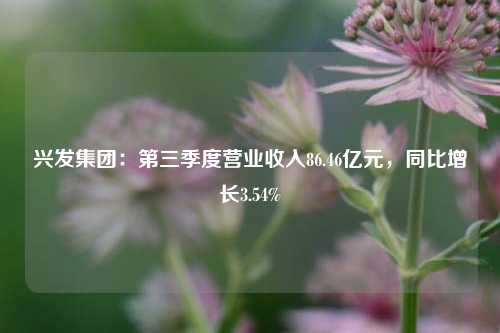 兴发集团：第三季度营业收入86.46亿元，同比增长3.54%